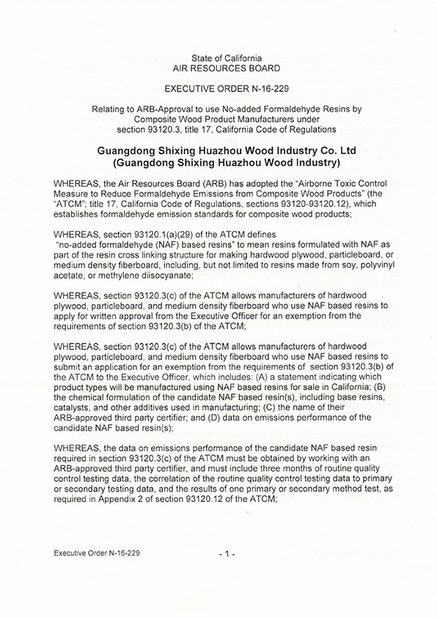 State of California
AIR RESOURCES BOARD

EXECUTIVE ORDER N-16-229

Relating to ARB-Approval to use No-added Formaldehyde Resins by Composite Wood Product Manufacturers under section 93120.3, title 17, California Code of Regulations

Guangdong Shixing Huazhou Wood Industry Co. Ltd
(Guangdong Shixing Huazhou Wood Industry)

WHEREAS, the Air Resources Board (ARB) has adopted the "Airborne Toxic Control Measure to Reduce Formaldehyde Emissions from Composite Wood Products" (the "ATCM"; title 17, California Code of Regulations, sections 93120-93120.12), which establishes formaldehyde emission standards for composite wood products;

WHEREAS, section 93120.1(a)(29) of the ATCM defines "no-added formaldehyde (NAF) based resins" to mean resins formulated with NAF as part of the resin cross linking structure for making hardwood plywood, particleboard, or medium density fiberboard, including, but not limited to resins made from soy, polyvinyl acetate, or methylene diisocyanate;

WHEREAS, section 93120.3(c) of the ATCM allows manufacturers of hardwood plywood, particleboard, and medium density fiberboard who use NAF based resins to apply for written approval from the Executive Officer for an exemption from the requirements of section 93120.3(b) of the ATCM;

WHEREAS, section 93120.3(c) of the ATCM allows manufacturers of hardwood plywood, particleboard, and medium density fiberboard who use NAF based resins to submit an application for an exemption from the requirements of section 93120.3(b) of the ATCM to the Executive Officer, which includes: (A) a statement indicating which product types will be manufactured using NAF based resins for sale in California; (B) the chemical formulation of the candidate NAF based resin(s), including base resins, catalysts, and other additives used in manufacturing; (C) the name of their ARB-approved third party certifier; and (D) data on emissions performance of the candidate NAF based resin(s);

WHEREAS, the data on emissions performance of the candidate NAF based resin required in section 93120.3(c) of the ATCM must be obtained by working with an ARB-approved third party certifier, and must include three months of routine quality control testing data, the correlation of the routine quality control testing data to primary or secondary testing data, and the results of one primary or secondary method test, as required in Appendix 2 of section 93120.12 of the ATCM;

Executive Order N-16-229 - 1 -